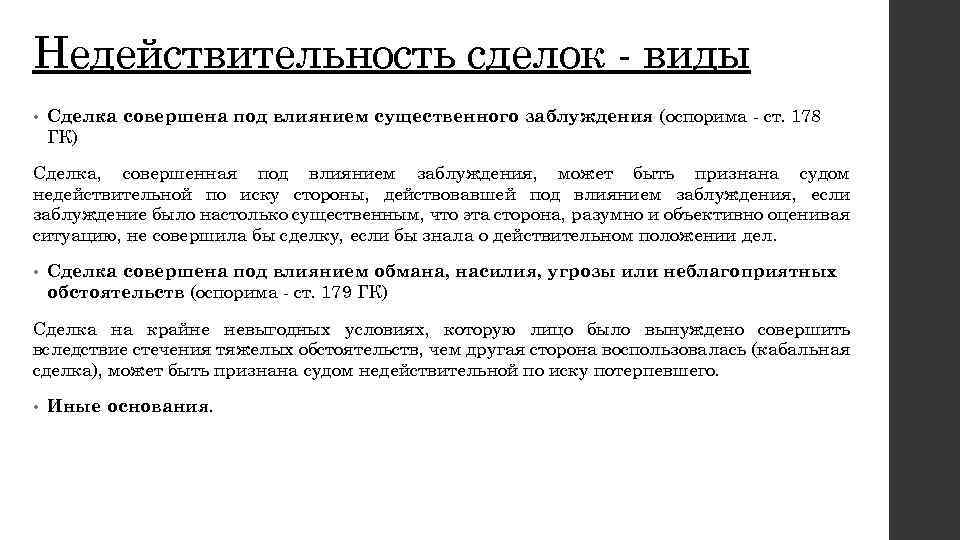 Недействительность сделок - виды

• Сделка совершена под влиянием существенного заблуждения (оспорима - ст. 178 ГК)

Сделка, совершенная под влиянием заблуждения, может быть признана судом недействительной по иску стороны, действовавшей под влиянием заблуждения, если заблуждение было настолько существенным, что эта сторона, разумно и объективно оценивая ситуацию, не совершила бы сделку, если бы знала о действительном положении дел.

• Сделка совершена под влиянием обмана, насилия, угрозы или неблагоприятных обстоятельств (оспорима - ст. 179 ГК)

Сделка на крайне невыгодных условиях, которую лицо было вынуждено совершить вследствие стечения тяжелых обстоятельств, чем другая сторона воспользовалась (кабальная сделка), может быть признана судом недействительной по иску потерпевшего.

• Иные основания.